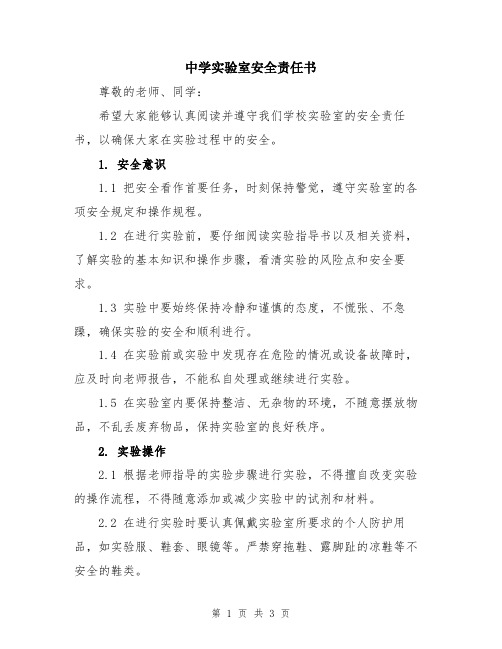 中学实验室安全责任书

尊敬的老师、同学：

希望大家能够认真阅读并遵守我们学校实验室的安全责任书，以确保大家在实验过程中的安全。

1. 安全意识

1.1 把安全看作首要任务，时刻保持警觉，遵守实验室的各项安全规定和操作规程。

1.2 在进行实验前，要仔细阅读实验指导书以及相关资料，了解实验的基本知识和操作步骤，看清实验的风险点和安全要求。

1.3 实验中要始终保持冷静和谨慎的态度，不慌张、不急躁，确保实验的安全和顺利进行。

1.4 在实验前或实验中发现存在危险的情况或设备故障时，应及时向老师报告，不能私自处理或继续进行实验。

1.5 在实验室内要保持整洁、无杂物的环境，不随意摆放物品，不乱丢废弃物品，保持实验室的良好秩序。

2. 实验操作

2.1 根据老师指导的实验步骤进行实验，不得擅自改变实验的操作流程，不得随意添加或减少实验中的试剂和材料。

2.2 在进行实验时要认真佩戴实验室所要求的个人防护用品，如实验服、鞋套、眼镜等。严禁穿拖鞋、露脚趾的凉鞋等不安全的鞋类。

第 1 页 共 3 页